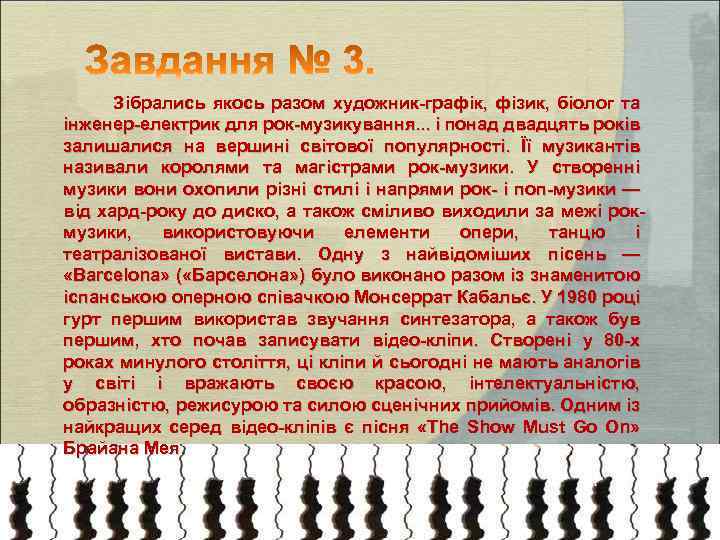 Завдання № 3.

Зібрались якось разом художник-графік, фізик, біолог та інженер-електрик для рок-музикування... і понад двадцять років залишалися на вершині світової популярності. Її музикантів називали королями та магістрами рок-музики. У створенні музики вони охопили різні стилі і напрями рок- і поп-музики — від хард-року до диско, а також сміливо виходили за межі рок-музики, використовуючи елементи опери, танцю і театралізованої вистави. Одну з найвідоміших пісень — «Barcelona» («Барселона») було виконано разом із знаменитою іспанською оперною співачкою Монсеррат Кабальє. У 1980 році гурт першим використав звучання синтезатора, а також був першим, хто почав записувати відео-кліпи. Створені у 80-х роках минулого століття, ці кліпи й сьогодні не мають аналогів у світі і вражають своєю красою, інтелектуальністю, образністю, режисурою та силою сценічних прийомів. Одним із найкращих серед відео-кліпів є пісня «The Show Must Go On» Брайана Мея